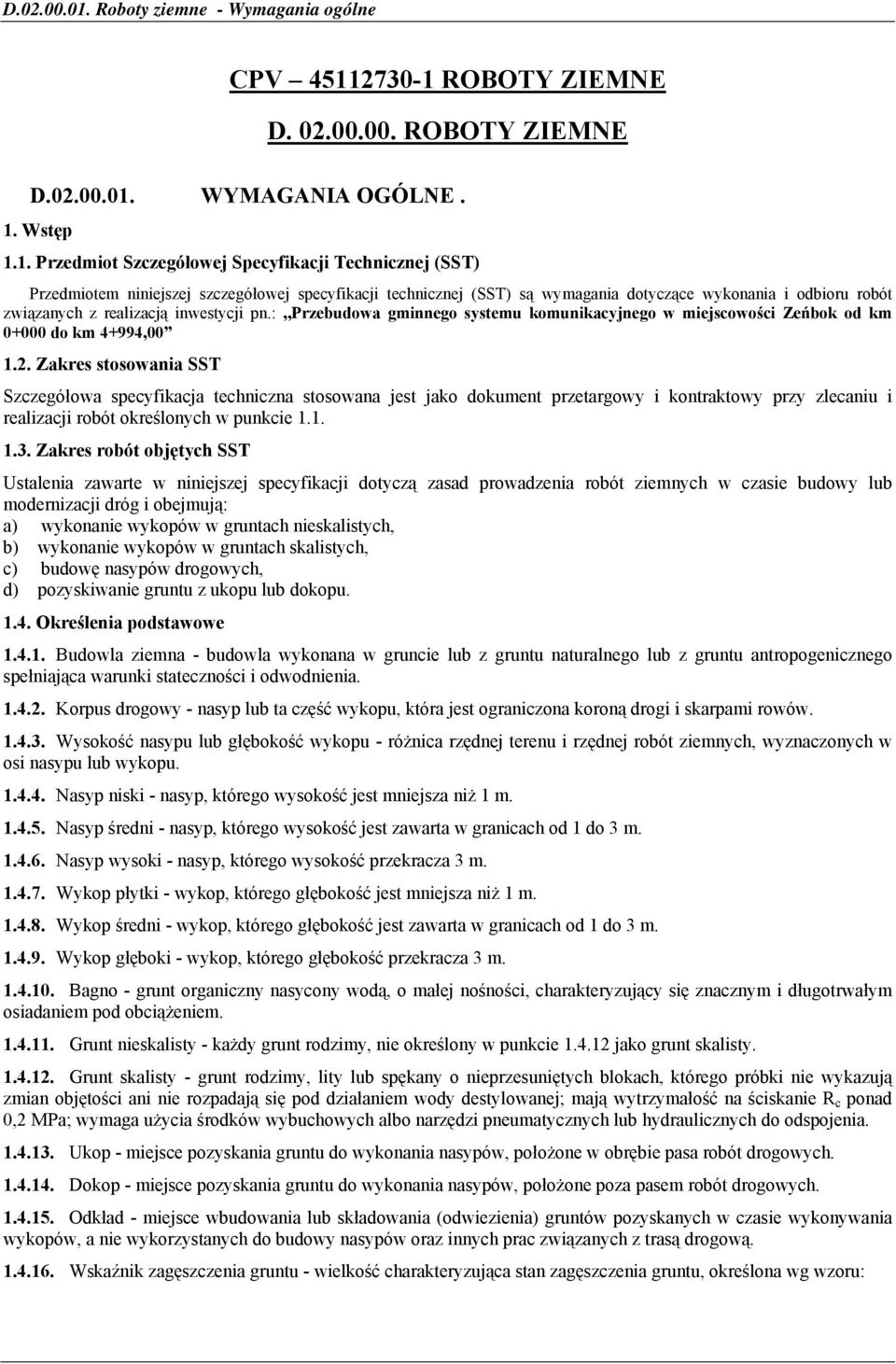 D.02.00.01. Roboty ziemne - Wymagania ogólne

CPV – 45112730-1 ROBOTY ZIEMNE

D. 02.00.00. ROBOTY ZIEMNE

D.02.00.01. WYMAGANIA OGÓLNE .

1. Wstęp

1.1. Przedmiot Szczegółowej Specyfikacji Technicznej (SST)

Przedmiotem niniejszej szczegółowej specyfikacji technicznej (SST) są wymagania dotyczące wykonania i odbioru robót związanych z realizacją inwestycji pn.: „Przebudowa gminnego systemu komunikacyjnego w miejscowości Zeńbok od km 0+000 do km 4+994,00”

1.2. Zakres stosowania SST

Szczegółowa specyfikacja techniczna stosowana jest jako dokument przetargowy i kontraktowy przy zlecaniu i realizacji robót określonych w punkcie 1.1.

1.3. Zakres robót objętych SST

Ustalenia zawarte w niniejszej specyfikacji dotyczą zasad prowadzenia robót ziemnych w czasie budowy lub modernizacji dróg i obejmują:
a) wykonanie wykopów w gruntach nieskalistych,
b) wykonanie wykopów w gruntach skalistych,
c) budowę nasypów drogowych,
d) pozyskiwanie gruntu z ukopu lub dokopu.

1.4. Określenia podstawowe

1.4.1. Budowla ziemna - budowla wykonana w gruncie lub z gruntu naturalnego lub z gruntu antropogenicznego spełniająca warunki stateczności i odwodnienia.

1.4.2. Korpus drogowy - nasyp lub ta część wykopu, która jest ograniczona koroną drogi i skarpami rowów.

1.4.3. Wysokość nasypu lub głębokość wykopu - różnica rzędnej terenu i rzędnej robót ziemnych, wyznaczonych w osi nasypu lub wykopu.

1.4.4. Nasyp niski - nasyp, którego wysokość jest mniejsza niż 1 m.

1.4.5. Nasyp średni - nasyp, którego wysokość jest zawarta w granicach od 1 do 3 m.

1.4.6. Nasyp wysoki - nasyp, którego wysokość przekracza 3 m.

1.4.7. Wykop płytki - wykop, którego głębokość jest mniejsza niż 1 m.

1.4.8. Wykop średni - wykop, którego głębokość jest zawarta w granicach od 1 do 3 m.

1.4.9. Wykop głęboki - wykop, którego głębokość przekracza 3 m.

1.4.10. Bagno - grunt organiczny nasycony wodą, o małej nośności, charakteryzujący się znacznym i długotrwałym osiadaniem pod obciążeniem.

1.4.11. Grunt nieskalisty - każdy grunt rodzimy, nie określony w punkcie 1.4.12 jako grunt skalisty.

1.4.12. Grunt skalisty - grunt rodzimy, lity lub spękany o nieprzesuniętych blokach, którego próbki nie wykazują zmian objętości ani nie rozpadają się pod działaniem wody destylowanej; mają wytrzymałość na ściskanie $R_c$ ponad 0,2 MPa; wymaga użycia środków wybuchowych albo narzędzi pneumatycznych lub hydraulicznych do odspojenia.

1.4.13. Ukop - miejsce pozyskania gruntu do wykonania nasypów, położone w obrębie pasa robót drogowych.

1.4.14. Dokop - miejsce pozyskania gruntu do wykonania nasypów, położone poza pasem robót drogowych.

1.4.15. Odkład - miejsce wbudowania lub składowania (odwiezienia) gruntów pozyskanych w czasie wykonywania wykopów, a nie wykorzystanych do budowy nasypów oraz innych prac związanych z trasą drogową.

1.4.16. Wskaźnik zagęszczenia gruntu - wielkość charakteryzująca stan zagęszczenia gruntu, określona wg wzoru: